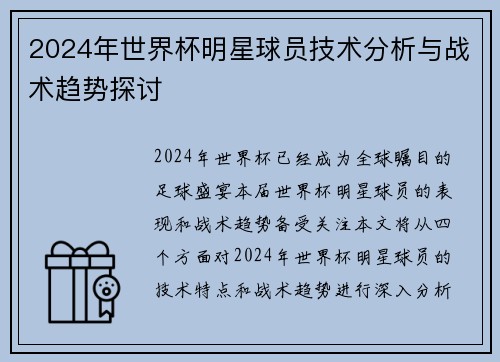 2024年世界杯明星球员技术分析与战术趋势探讨

2024年世界杯已经成为全球瞩目的足球盛宴本届世界杯明星球员的表现和战术趋势备受关注本文将从四个方面对2024年世界杯明星球员的技术特点和战术趋势进行深入分析